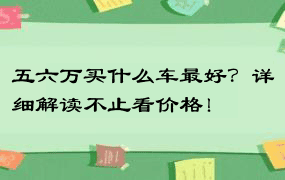 五六万买什么车最好？详细解读不止看价格！